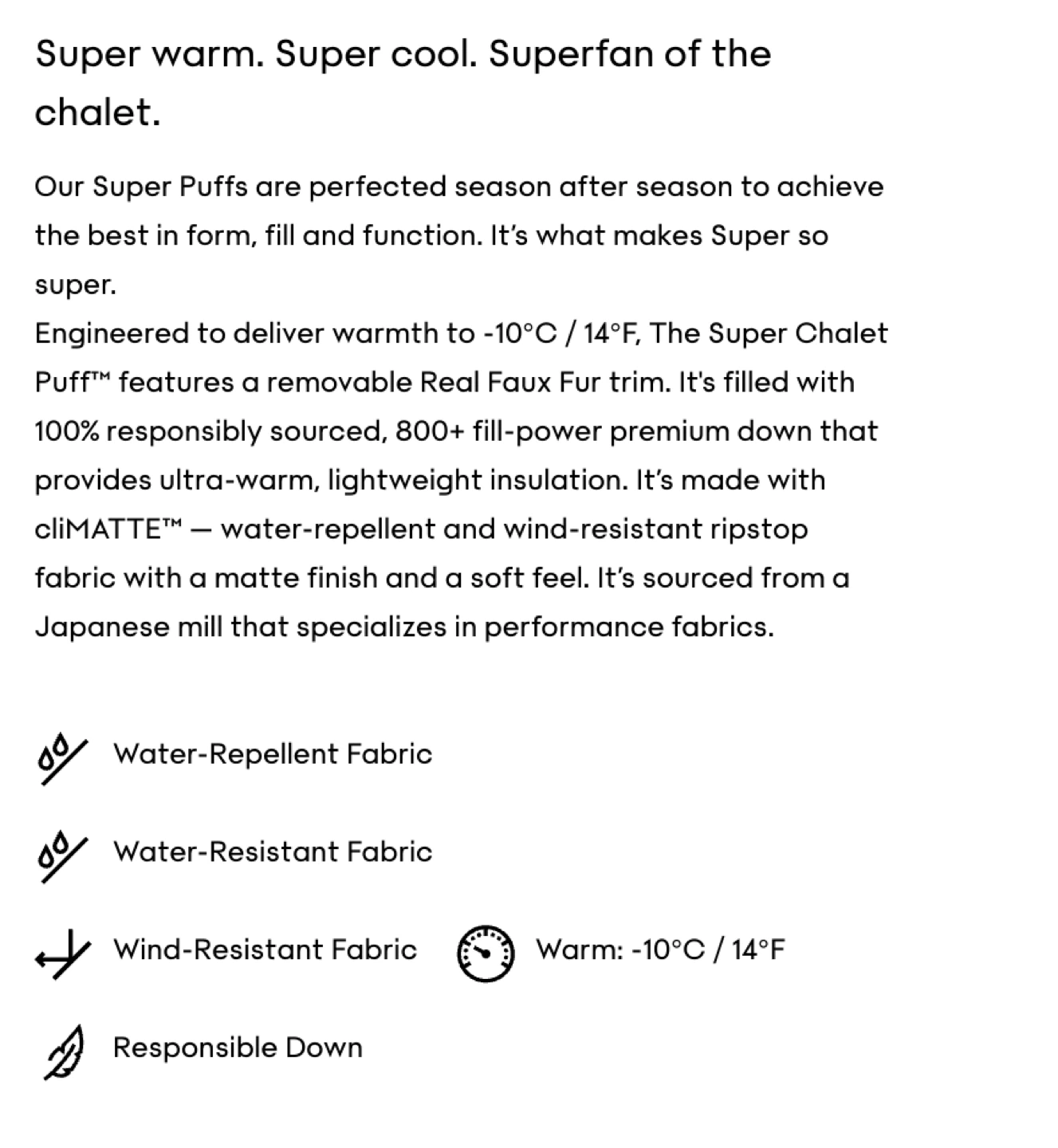 Super warm. Super cool. Superfan of the chalet.

Our Super Puffs are perfected season after season to achieve the best in form, fill and function. It’s what makes Super so super.
Engineered to deliver warmth to -10°C / 14°F, The Super Chalet Puff™ features a removable Real Faux Fur trim. It's filled with 100% responsibly sourced, 800+ fill-power premium down that provides ultra-warm, lightweight insulation. It’s made with cliMATTE™ — water-repellent and wind-resistant ripstop fabric with a matte finish and a soft feel. It’s sourced from a Japanese mill that specializes in performance fabrics.

Water-Repellent Fabric

Water-Resistant Fabric

Wind-Resistant Fabric

Warm: -10°C / 14°F

Responsible Down